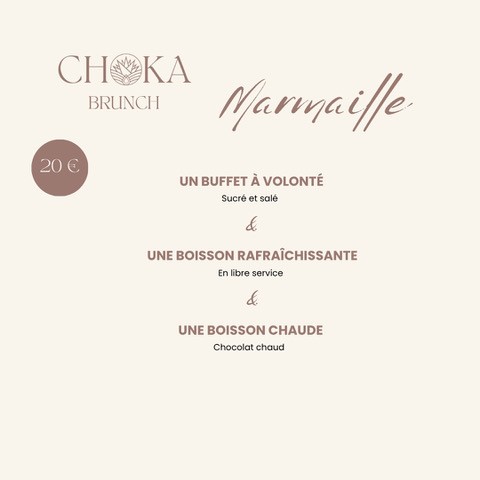 CHOKA
BRUNCH

Marmaille

20 €

UN BUFFET À VOLONTÉ
Sucré et salé

&

UNE BOISSON RAFRAÎCHISSANTE
En libre service

&

UNE BOISSON CHAUDE
Chocolat chaud